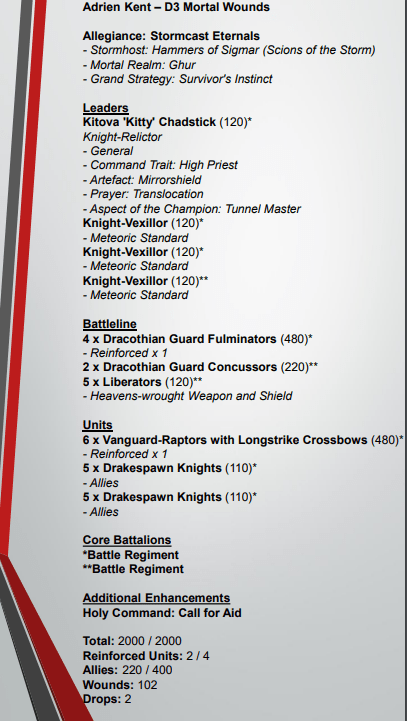 Adrien Kent – D3 Mortal Wounds

Allegiance: Stormcast Eternals
- Stormhost: Hammers of Sigmar (Scions of the Storm)
- Mortal Realm: Ghur
- Grand Strategy: Survivor's Instinct

Leaders
Kitova 'Kitty' Chadstick (120)*
Knight-Relictor
- General
- Command Trait: High Priest
- Artefact: Mirrorshield
- Prayer: Translocation
- Aspect of the Champion: Tunnel Master
Knight-Vexillor (120)*
- Meteoric Standard
Knight-Vexillor (120)*
- Meteoric Standard
Knight-Vexillor (120)**
- Meteoric Standard

Battleline
4 x Dracothian Guard Fulminators (480)*
- Reinforced x 1
2 x Dracothian Guard Concussors (220)**
5 x Liberators (120)**
- Heavens-wrought Weapon and Shield

Units
6 x Vanguard-Raptors with Longstrike Crossbows (480)*
- Reinforced x 1
5 x Drakespawn Knights (110)*
- Allies
5 x Drakespawn Knights (110)*
- Allies

Core Battalions
*Battle Regiment
**Battle Regiment

Additional Enhancements
Holy Command: Call for Aid

Total: 2000 / 2000
Reinforced Units: 2 / 4
Allies: 220 / 400
Wounds: 102
Drops: 2